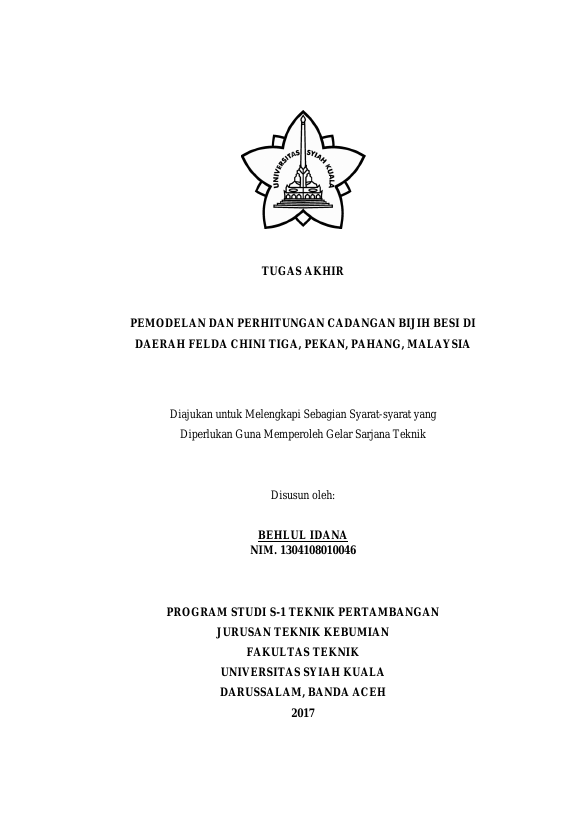 UNIVERSITAS SYIAH KUALA

TUGAS AKHIR

PEMODELAN DAN PERHITUNGAN CADANGAN BIJIH BESI DI DAERAH FELDA CHINI TIGA, PEKAN, PAHANG, MALAYSIA

Diajukan untuk Melengkapi Sebagian Syarat-syarat yang Diperlukan Guna Memperoleh Gelar Sarjana Teknik

Disusun oleh:

BEHLUL IDANA
NIM. 1304108010046

PROGRAM STUDI S-1 TEKNIK PERTAMBANGAN
JURUSAN TEKNIK KEBUMIAN
FAKULTAS TEKNIK
UNIVERSITAS SYIAH KUALA
DARUSSALAM, BANDA ACEH
2017